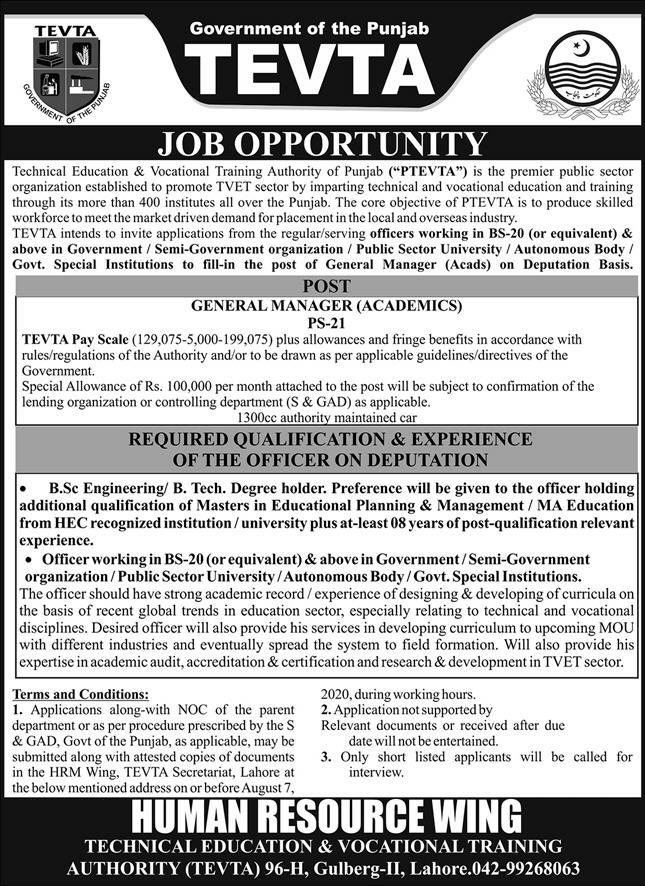 TEVTA
GOVERNMENT OF THE PUNJAB

Government of the Punjab
TEVTA

حکومت پنجاب

JOB OPPORTUNITY

Technical Education & Vocational Training Authority of Punjab ("PTEVTA") is the premier public sector organization established to promote TVET sector by imparting technical and vocational education and training through its more than 400 institutes all over the Punjab. The core objective of PTEVTA is to produce skilled workforce to meet the market driven demand for placement in the local and overseas industry.
TEVTA intends to invite applications from the regular/serving officers working in BS-20 (or equivalent) & above in Government / Semi-Government organization / Public Sector University / Autonomous Body / Govt. Special Institutions to fill-in the post of General Manager (Acads) on Deputation Basis.

POST

GENERAL MANAGER (ACADEMICS)
PS-21

TEVTA Pay Scale (129,075-5,000-199,075) plus allowances and fringe benefits in accordance with rules/regulations of the Authority and/or to be drawn as per applicable guidelines/directives of the Government.
Special Allowance of Rs. 100,000 per month attached to the post will be subject to confirmation of the lending organization or controlling department (S & GAD) as applicable.
1300cc authority maintained car

REQUIRED QUALIFICATION & EXPERIENCE OF THE OFFICER ON DEPUTATION

• B.Sc Engineering/ B. Tech. Degree holder. Preference will be given to the officer holding additional qualification of Masters in Educational Planning & Management / MA Education from HEC recognized institution / university plus at-least 08 years of post-qualification relevant experience.
• Officer working in BS-20 (or equivalent) & above in Government / Semi-Government organization / Public Sector University / Autonomous Body / Govt. Special Institutions.
The officer should have strong academic record / experience of designing & developing of curricula on the basis of recent global trends in education sector, especially relating to technical and vocational disciplines. Desired officer will also provide his services in developing curriculum to upcoming MOU with different industries and eventually spread the system to field formation. Will also provide his expertise in academic audit, accreditation & certification and research & development in TVET sector.

Terms and Conditions:
1. Applications along-with NOC of the parent department or as per procedure prescribed by the S & GAD, Govt of the Punjab, as applicable, may be submitted along with attested copies of documents in the HRM Wing, TEVTA Secretariat, Lahore at the below mentioned address on or before August 7, 2020, during working hours.
2. Application not supported by Relevant documents or received after due date will not be entertained.
3. Only short listed applicants will be called for interview.

HUMAN RESOURCE WING
TECHNICAL EDUCATION & VOCATIONAL TRAINING AUTHORITY (TEVTA) 96-H, Gulberg-II, Lahore.042-99268063